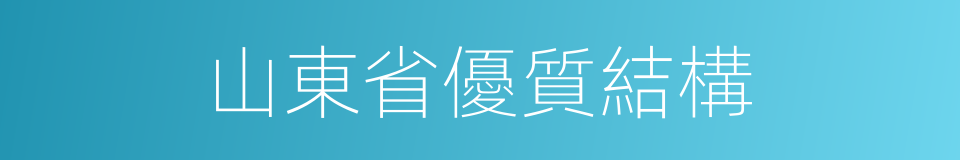 山東省優質結構